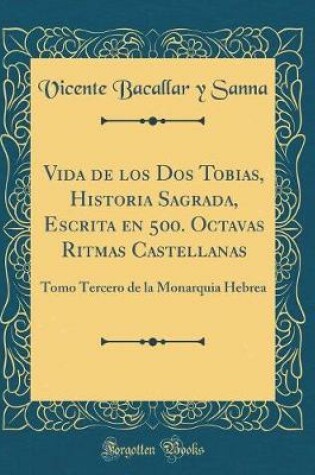 Vicente Bacallar y Sanna

Vida de los Dos Tobias, Historia Sagrada, Escrita en 500. Octavas Ritmas Castellanas

Tomo Tercero de la Monarquia Hebrea

Forgotten Books